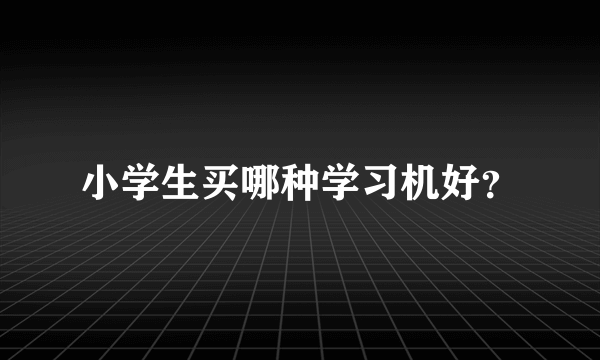 小学生买哪种学习机好?